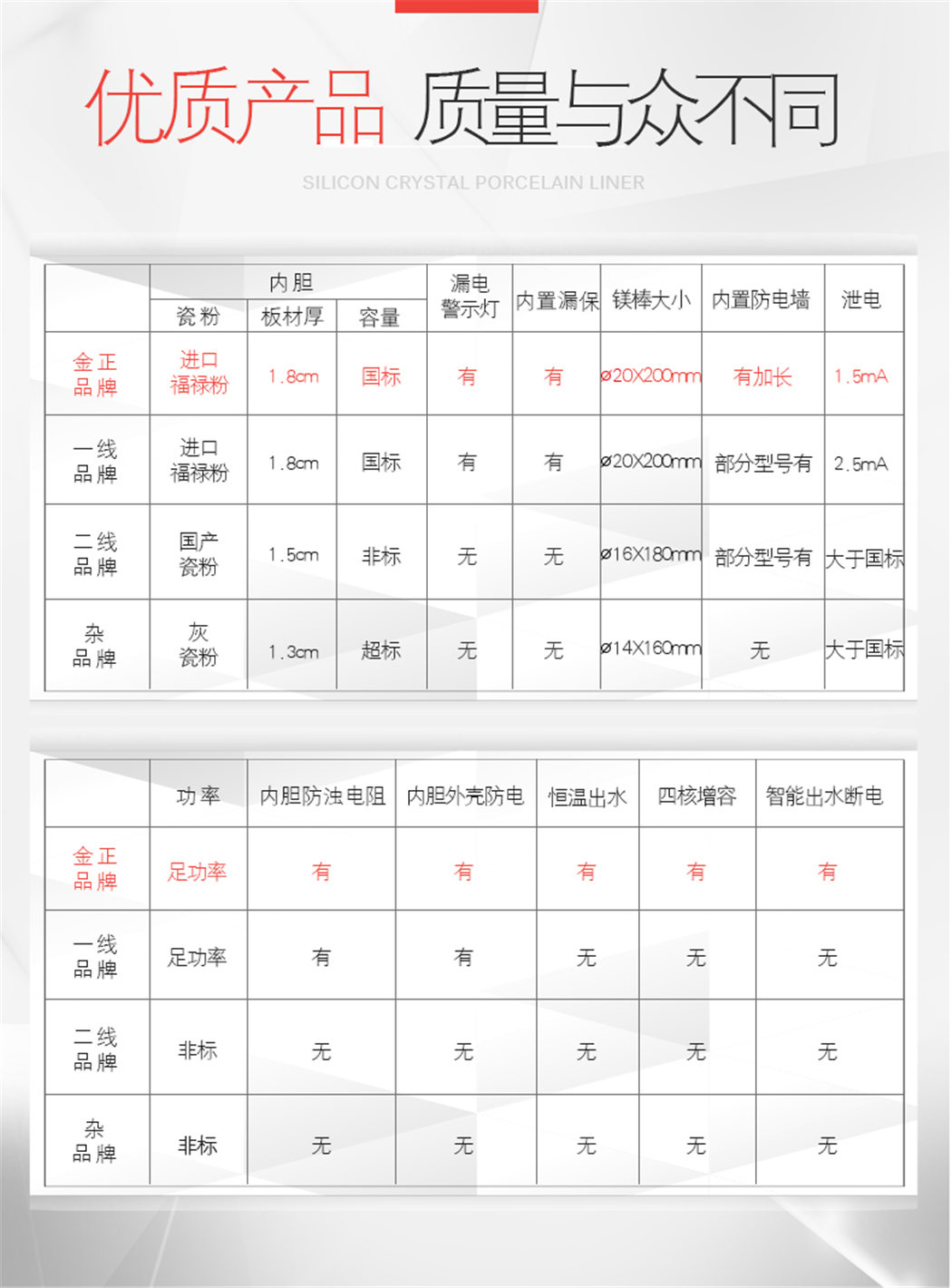 优质产品 质量与众不同

SILICON CRYSTAL PORCELAIN LINER

| | 内胆 瓷粉 | 内胆 板材厚 | 内胆 容量 | 漏电警示灯 | 内置漏保 | 镁棒大小 | 内置防电墙 | 泄电 |
|---|---|---|---|---|---|---|---|---|
| 金正品牌 | 进口福禄粉 | 1.8cm | 国标 | 有 | 有 | ø20X200mm | 有加长 | 1.5mA |
| 一线品牌 | 进口福禄粉 | 1.8cm | 国标 | 有 | 有 | ø20X200mm | 部分型号有 | 2.5mA |
| 二线品牌 | 国产瓷粉 | 1.5cm | 非标 | 无 | 无 | ø16X180mm | 部分型号有 | 大于国标 |
| 杂品牌 | 灰瓷粉 | 1.3cm | 超标 | 无 | 无 | ø14X160mm | 无 | 大于国标 |

| | 功率 | 内胆防浊电阻 | 内胆外壳防电 | 恒温出水 | 四核增容 | 智能出水断电 |
|---|---|---|---|---|---|---|
| 金正品牌 | 足功率 | 有 | 有 | 有 | 有 | 有 |
| 一线品牌 | 足功率 | 有 | 有 | 无 | 无 | 无 |
| 二线品牌 | 非标 | 无 | 无 | 无 | 无 | 无 |
| 杂品牌 | 非标 | 无 | 无 | 无 | 无 | 无 |